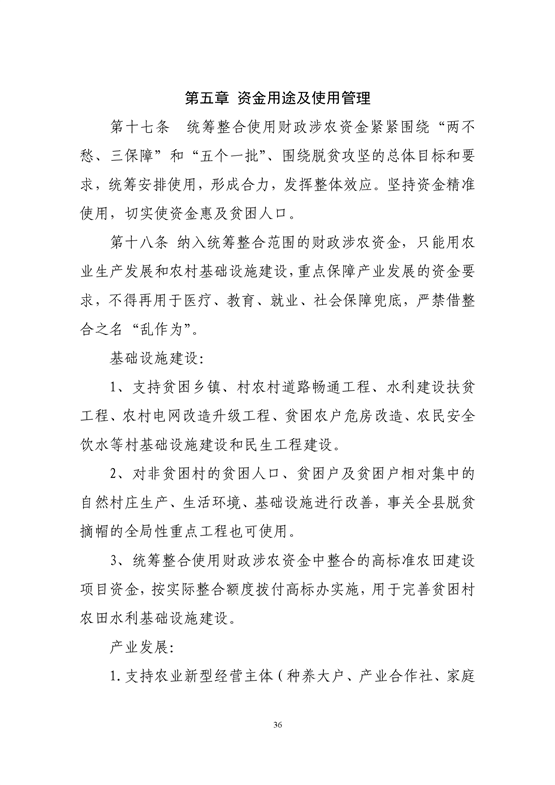 第五章 资金用途及使用管理

第十七条 统筹整合使用财政涉农资金紧紧围绕“两不愁、三保障”和“五个一批”、围绕脱贫攻坚的总体目标和要求，统筹安排使用，形成合力，发挥整体效应。坚持资金精准使用，切实使资金惠及贫困人口。

第十八条 纳入统筹整合范围的财政涉农资金，只能用农业生产发展和农村基础设施建设，重点保障产业发展的资金要求，不得再用于医疗、教育、就业、社会保障兜底，严禁借整合之名“乱作为”。

基础设施建设：

1、支持贫困乡镇、村农村道路畅通工程、水利建设扶贫工程、农村电网改造升级工程、贫困农户危房改造、农民安全饮水等村基础设施建设和民生工程建设。

2、对非贫困村的贫困人口、贫困户及贫困户相对集中的自然村庄生产、生活环境、基础设施进行改善，事关全县脱贫摘帽的全局性重点工程也可使用。

3、统筹整合使用财政涉农资金中整合的高标准农田建设项目资金，按实际整合额度拨付高标办实施，用于完善贫困村农田水利基础设施建设。

产业发展：

1. 支持农业新型经营主体（种养大户、产业合作社、家庭

36